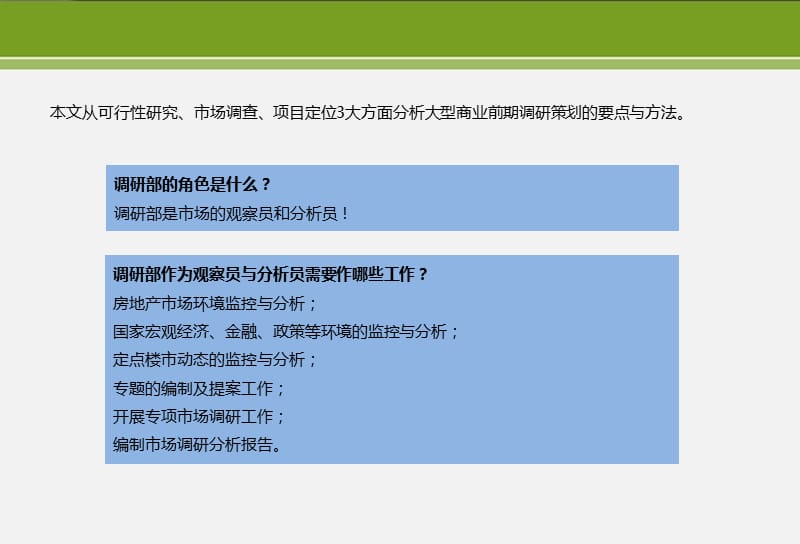 本文从可行性研究、市场调查、项目定位3大方面分析大型商业前期调研策划的要点与方法。

调研部的角色是什么？
调研部是市场的观察员和分析员！

调研部作为观察员与分析员需要作哪些工作？
房地产市场环境监控与分析；
国家宏观经济、金融、政策等环境的监控与分析；
定点楼市动态的监控与分析；
专题的编制及提案工作；
开展专项市场调研工作；
编制市场调研分析报告。